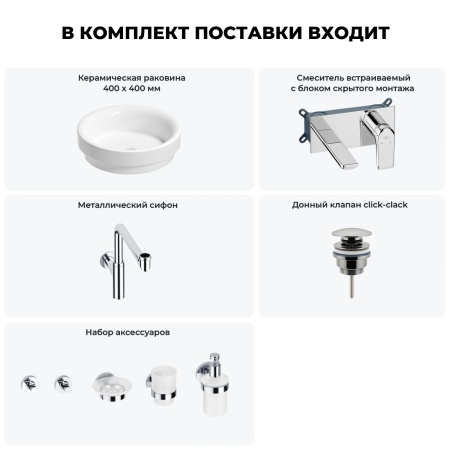 В КОМПЛЕКТ ПОСТАВКИ ВХОДИТ

Керамическая раковина
400 х 400 мм

Смеситель встраиваемый
с блоком скрытого монтажа

Металлический сифон

Донный клапан click-clack

Набор аксессуаров